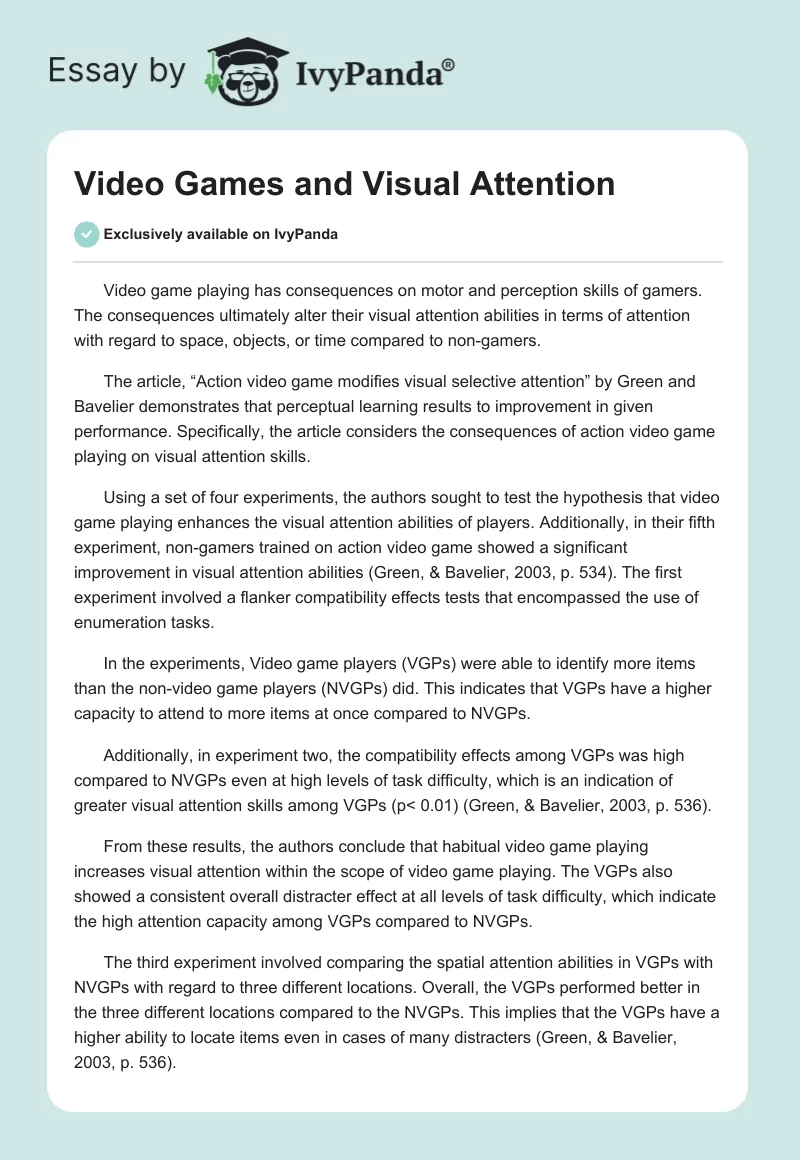 Essay by IvyPanda®

Video Games and Visual Attention

Exclusively available on IvyPanda

Video game playing has consequences on motor and perception skills of gamers. The consequences ultimately alter their visual attention abilities in terms of attention with regard to space, objects, or time compared to non-gamers.

The article, “Action video game modifies visual selective attention” by Green and Bavelier demonstrates that perceptual learning results to improvement in given performance. Specifically, the article considers the consequences of action video game playing on visual attention skills.

Using a set of four experiments, the authors sought to test the hypothesis that video game playing enhances the visual attention abilities of players. Additionally, in their fifth experiment, non-gamers trained on action video game showed a significant improvement in visual attention abilities (Green, & Bavelier, 2003, p. 534). The first experiment involved a flanker compatibility effects tests that encompassed the use of enumeration tasks.

In the experiments, Video game players (VGPs) were able to identify more items than the non-video game players (NVGPs) did. This indicates that VGPs have a higher capacity to attend to more items at once compared to NVGPs.

Additionally, in experiment two, the compatibility effects among VGPs was high compared to NVGPs even at high levels of task difficulty, which is an indication of greater visual attention skills among VGPs (p< 0.01) (Green, & Bavelier, 2003, p. 536).

From these results, the authors conclude that habitual video game playing increases visual attention within the scope of video game playing. The VGPs also showed a consistent overall distracter effect at all levels of task difficulty, which indicate the high attention capacity among VGPs compared to NVGPs.

The third experiment involved comparing the spatial attention abilities in VGPs with NVGPs with regard to three different locations. Overall, the VGPs performed better in the three different locations compared to the NVGPs. This implies that the VGPs have a higher ability to locate items even in cases of many distracters (Green, & Bavelier, 2003, p. 536).